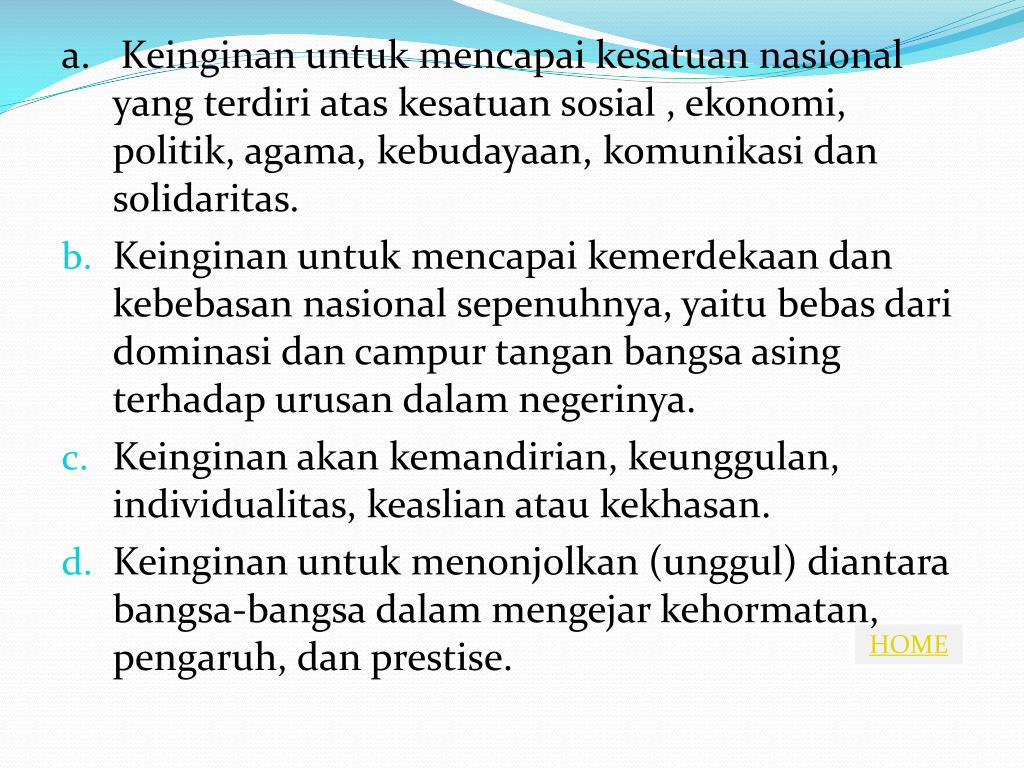 a. Keinginan untuk mencapai kesatuan nasional yang terdiri atas kesatuan sosial , ekonomi, politik, agama, kebudayaan, komunikasi dan solidaritas.

b. Keinginan untuk mencapai kemerdekaan dan kebebasan nasional sepenuhnya, yaitu bebas dari dominasi dan campur tangan bangsa asing terhadap urusan dalam negerinya.

c. Keinginan akan kemandirian, keunggulan, individualitas, keaslian atau kekhasan.

d. Keinginan untuk menonjolkan (unggul) diantara bangsa-bangsa dalam mengejar kehormatan, pengaruh, dan prestise.

HOME